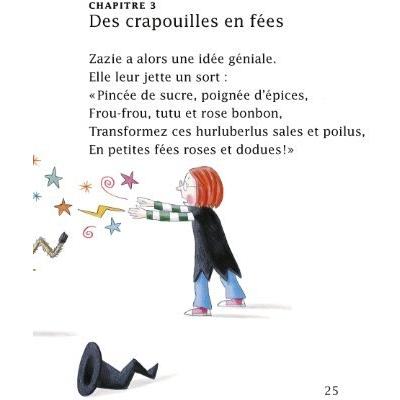 CHAPITRE 3
Des crapouilles en fées

Zazie a alors une idée géniale.
Elle leur jette un sort :
«Pincée de sucre, poignée d'épices,
Frou-frou, tutu et rose bonbon,
Transformez ces hurluberlus sales et poilus,
En petites fées roses et dodues!»

25